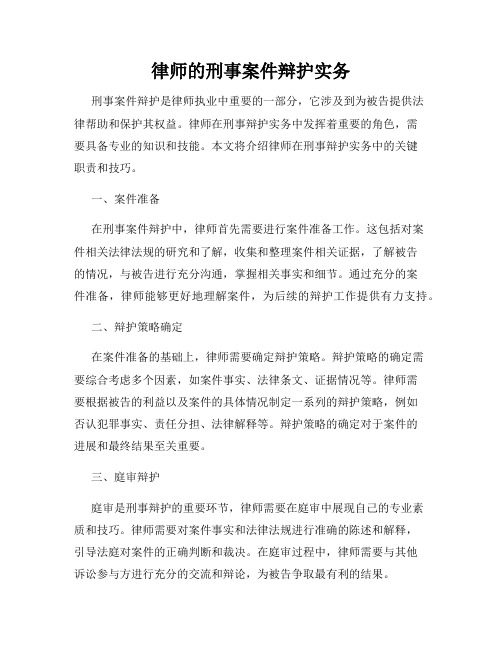 律师的刑事案件辩护实务

刑事案件辩护是律师执业中重要的一部分，它涉及到为被告提供法律帮助和保护其权益。律师在刑事辩护实务中发挥着重要的角色，需要具备专业的知识和技能。本文将介绍律师在刑事辩护实务中的关键职责和技巧。

一、案件准备

在刑事案件辩护中，律师首先需要进行案件准备工作。这包括对案件相关法律法规的研究和了解，收集和整理案件相关证据，了解被告的情况，与被告进行充分沟通，掌握相关事实和细节。通过充分的案件准备，律师能够更好地理解案件，为后续的辩护工作提供有力支持。

二、辩护策略确定

在案件准备的基础上，律师需要确定辩护策略。辩护策略的确定需要综合考虑多个因素，如案件事实、法律条文、证据情况等。律师需要根据被告的利益以及案件的具体情况制定一系列的辩护策略，例如否认犯罪事实、责任分担、法律解释等。辩护策略的确定对于案件的进展和最终结果至关重要。

三、庭审辩护

庭审是刑事辩护的重要环节，律师需要在庭审中展现自己的专业素质和技巧。律师需要对案件事实和法律法规进行准确的陈述和解释，引导法庭对案件的正确判断和裁决。在庭审过程中，律师需要与其他诉讼参与方进行充分的交流和辩论，为被告争取最有利的结果。